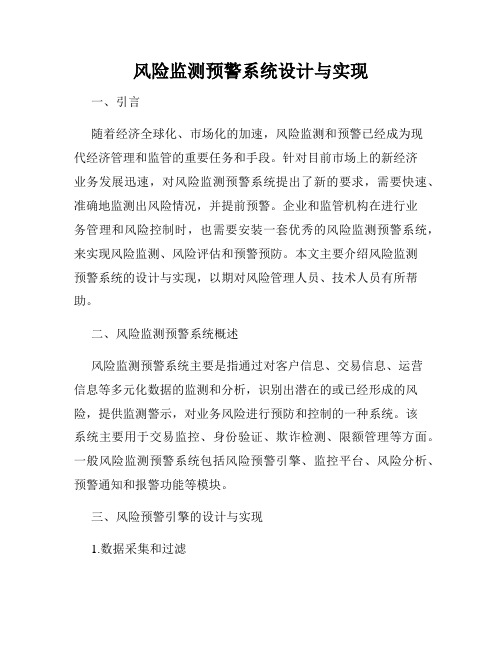 风险监测预警系统设计与实现

一、引言

随着经济全球化、市场化的加速，风险监测和预警已经成为现代经济管理和监管的重要任务和手段。针对目前市场上的新经济业务发展迅速，对风险监测预警系统提出了新的要求，需要快速、准确地监测出风险情况，并提前预警。企业和监管机构在进行业务管理和风险控制时，也需要安装一套优秀的风险监测预警系统，来实现风险监测、风险评估和预警预防。本文主要介绍风险监测预警系统的设计与实现，以期对风险管理人员、技术人员有所帮助。

二、风险监测预警系统概述

风险监测预警系统主要是指通过对客户信息、交易信息、运营信息等多元化数据的监测和分析，识别出潜在的或已经形成的风险，提供监测警示，对业务风险进行预防和控制的一种系统。该系统主要用于交易监控、身份验证、欺诈检测、限额管理等方面。一般风险监测预警系统包括风险预警引擎、监控平台、风险分析、预警通知和报警功能等模块。

三、风险预警引擎的设计与实现

1.数据采集和过滤